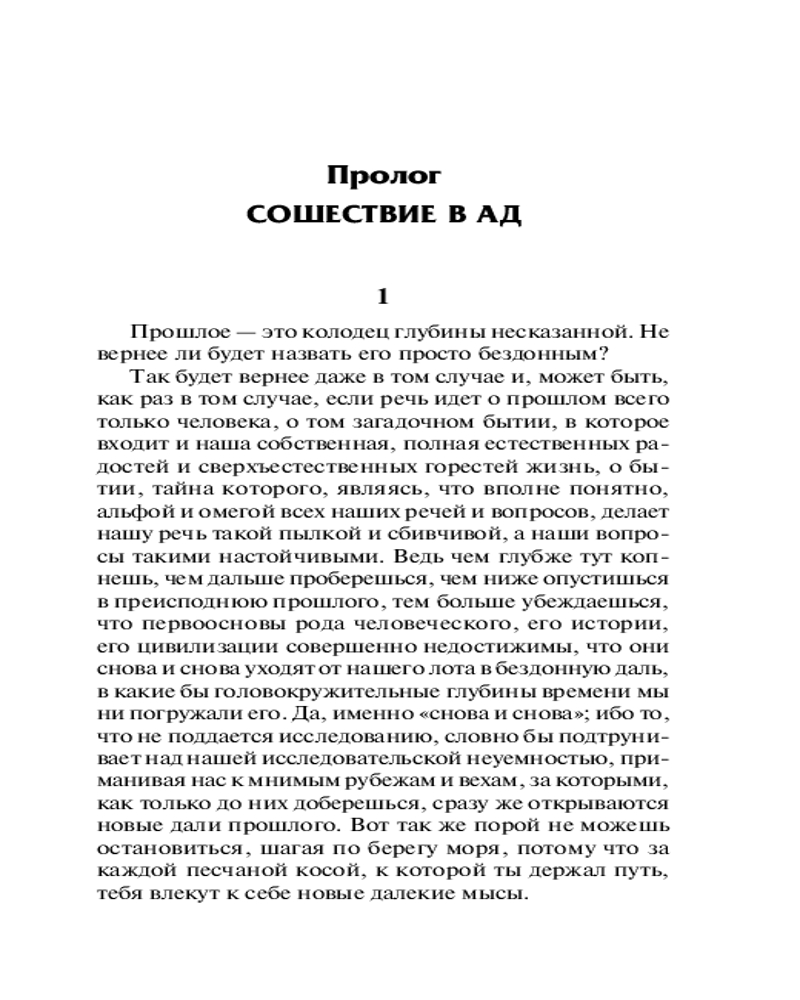 Пролог
СОШЕСТВИЕ В АД

1

Прошлое — это колодец глубины несказанной. Не вернее ли будет назвать его просто бездонным?

Так будет вернее даже в том случае и, может быть, как раз в том случае, если речь идет о прошлом всего только человека, о том загадочном бытии, в которое входит и наша собственная, полная естественных радостей и сверхъестественных горестей жизнь, о бытии, тайна которого, являясь, что вполне понятно, альфой и омегой всех наших речей и вопросов, делает нашу речь такой пылкой и сбивчивой, а наши вопросы такими настойчивыми. Ведь чем глубже тут копнешь, чем дальше проберешься, чем ниже опустишься в преисподнюю прошлого, тем больше убеждаешься, что первоосновы рода человеческого, его истории, его цивилизации совершенно недостижимы, что они снова и снова уходят от нашего лота в бездонную даль, в какие бы головокружительные глубины времени мы ни погружали его. Да, именно «снова и снова»; ибо то, что не поддается исследованию, словно бы подтрунивает над нашей исследовательской неуемностью, приманивая нас к мнимым рубежам и вехам, за которыми, как только до них доберешься, сразу же открываются новые дали прошлого. Вот так же порой не можешь остановиться, шагая по берегу моря, потому что за каждой песчаной косой, к которой ты держал путь, тебя влекут к себе новые далекие мысы.